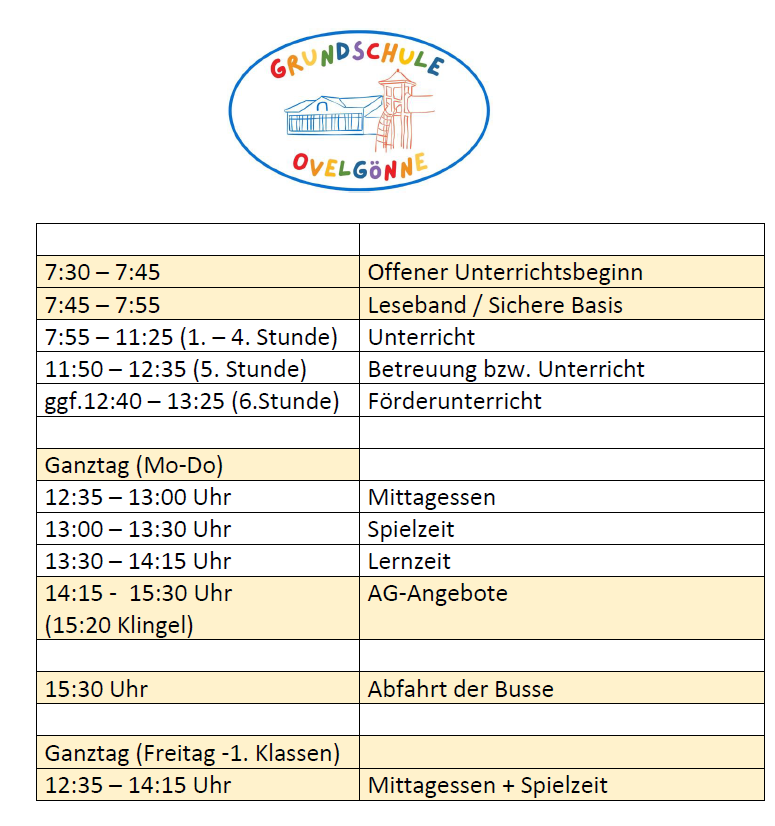 GRUNDSCHULE
OVELGÖNNE

| | |
|---|---|
| 7:30 – 7:45 | Offener Unterrichtsbeginn |
| 7:45 – 7:55 | Leseband / Sichere Basis |
| 7:55 – 11:25 (1. – 4. Stunde) | Unterricht |
| 11:50 – 12:35 (5. Stunde) | Betreuung bzw. Unterricht |
| ggf.12:40 – 13:25 (6.Stunde) | Förderunterricht |
| | |
| Ganztag (Mo-Do) | |
| 12:35 – 13:00 Uhr | Mittagessen |
| 13:00 – 13:30 Uhr | Spielzeit |
| 13:30 – 14:15 Uhr | Lernzeit |
| 14:15 - 15:30 Uhr (15:20 Klingel) | AG-Angebote |
| | |
| 15:30 Uhr | Abfahrt der Busse |
| | |
| Ganztag (Freitag -1. Klassen) | |
| 12:35 – 14:15 Uhr | Mittagessen + Spielzeit |